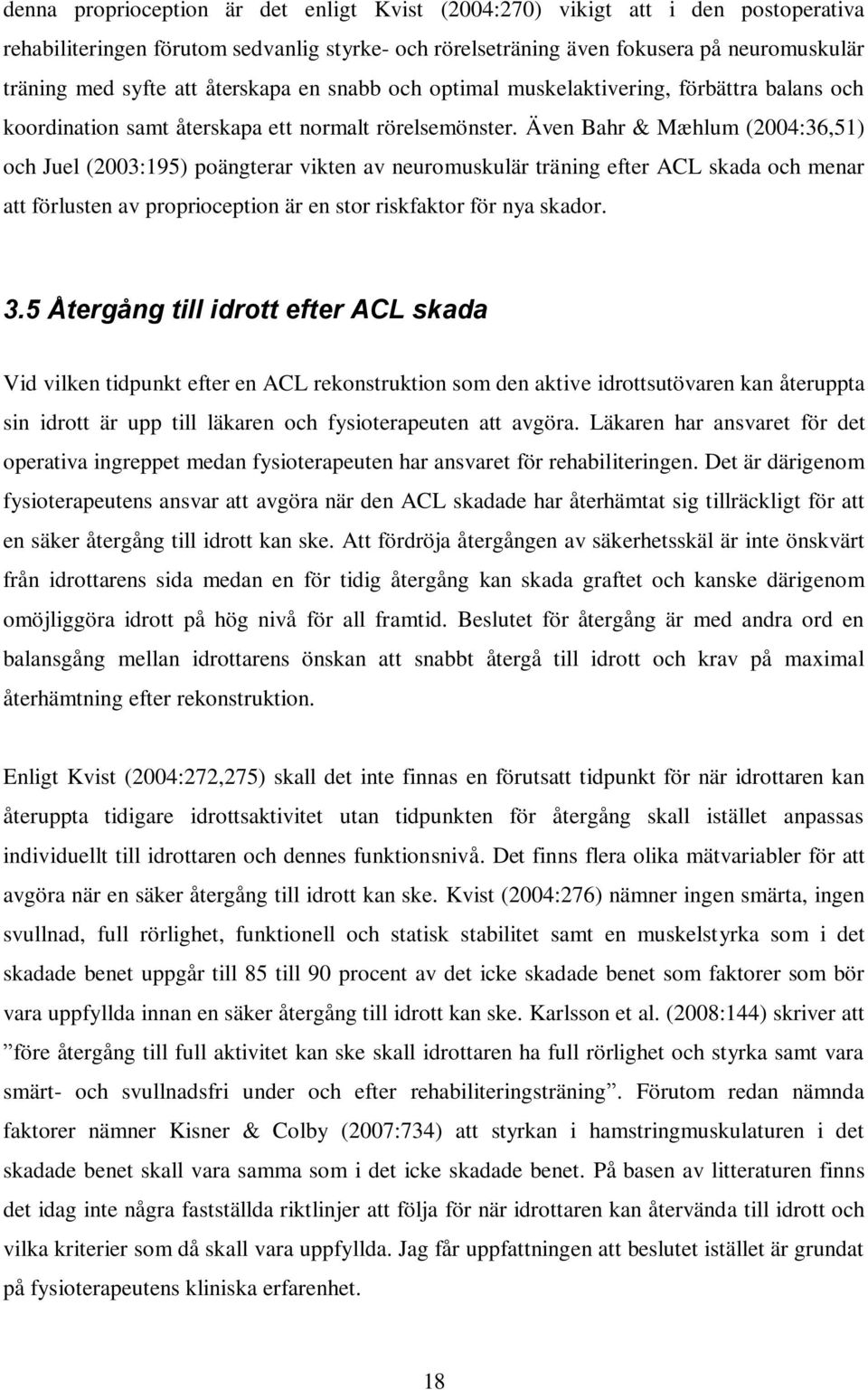 denna proprioception är det enligt Kvist (2004:270) vikigt att i den postoperativa rehabiliteringen förutom sedvanlig styrke- och rörelseträning även fokusera på neuromuskulär träning med syfte att återskapa en snabb och optimal muskelaktivering, förbättra balans och koordination samt återskapa ett normalt rörelsemönster. Även Bahr & Mæhlum (2004:36,51) och Juel (2003:195) poängterar vikten av neuromuskulär träning efter ACL skada och menar att förlusten av proprioception är en stor riskfaktor för nya skador.

3.5 Återgång till idrott efter ACL skada

Vid vilken tidpunkt efter en ACL rekonstruktion som den aktive idrottsutövaren kan återuppta sin idrott är upp till läkaren och fysioterapeuten att avgöra. Läkaren har ansvaret för det operativa ingreppet medan fysioterapeuten har ansvaret för rehabiliteringen. Det är därigenom fysioterapeutens ansvar att avgöra när den ACL skadade har återhämtat sig tillräckligt för att en säker återgång till idrott kan ske. Att fördröja återgången av säkerhetsskäl är inte önskvärt från idrottarens sida medan en för tidig återgång kan skada graftet och kanske därigenom omöjliggöra idrott på hög nivå för all framtid. Beslutet för återgång är med andra ord en balansgång mellan idrottarens önskan att snabbt återgå till idrott och krav på maximal återhämtning efter rekonstruktion.

Enligt Kvist (2004:272,275) skall det inte finnas en förutsatt tidpunkt för när idrottaren kan återuppta tidigare idrottsaktivitet utan tidpunkten för återgång skall istället anpassas individuellt till idrottaren och dennes funktionsnivå. Det finns flera olika mätvariabler för att avgöra när en säker återgång till idrott kan ske. Kvist (2004:276) nämner ingen smärta, ingen svullnad, full rörlighet, funktionell och statisk stabilitet samt en muskelstyrka som i det skadade benet uppgår till 85 till 90 procent av det icke skadade benet som faktorer som bör vara uppfyllda innan en säker återgång till idrott kan ske. Karlsson et al. (2008:144) skriver att ”före återgång till full aktivitet kan ske skall idrottaren ha full rörlighet och styrka samt vara smärt- och svullnadsfri under och efter rehabiliteringsträning”. Förutom redan nämnda faktorer nämner Kisner & Colby (2007:734) att styrkan i hamstringmuskulaturen i det skadade benet skall vara samma som i det icke skadade benet. På basen av litteraturen finns det idag inte några fastställda riktlinjer att följa för när idrottaren kan återvända till idrott och vilka kriterier som då skall vara uppfyllda. Jag får uppfattningen att beslutet istället är grundat på fysioterapeutens kliniska erfarenhet.

18